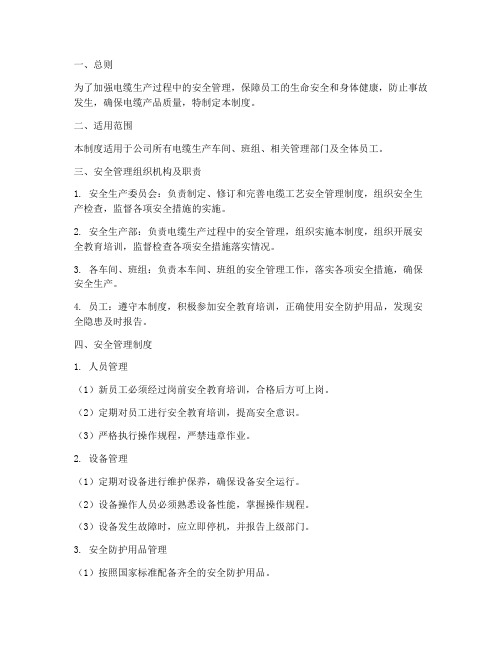 一、总则

为了加强电缆生产过程中的安全管理，保障员工的生命安全和身体健康，防止事故发生，确保电缆产品质量，特制定本制度。

二、适用范围

本制度适用于公司所有电缆生产车间、班组、相关管理部门及全体员工。

三、安全管理组织机构及职责

1. 安全生产委员会：负责制定、修订和完善电缆工艺安全管理制度，组织安全生产检查，监督各项安全措施的实施。

2. 安全生产部：负责电缆生产过程中的安全管理，组织实施本制度，组织开展安全教育培训，监督检查各项安全措施落实情况。

3. 各车间、班组：负责本车间、班组的安全管理工作，落实各项安全措施，确保安全生产。

4. 员工：遵守本制度，积极参加安全教育培训，正确使用安全防护用品，发现安全隐患及时报告。

四、安全管理制度

1. 人员管理

（1）新员工必须经过岗前安全教育培训，合格后方可上岗。

（2）定期对员工进行安全教育培训，提高安全意识。

（3）严格执行操作规程，严禁违章作业。

2. 设备管理

（1）定期对设备进行维护保养，确保设备安全运行。

（2）设备操作人员必须熟悉设备性能，掌握操作规程。

（3）设备发生故障时，应立即停机，并报告上级部门。

3. 安全防护用品管理

（1）按照国家标准配备齐全的安全防护用品。